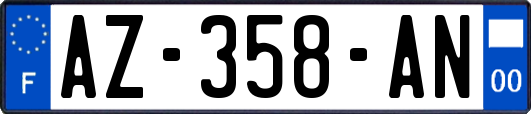 F
AZ-358-AN
00